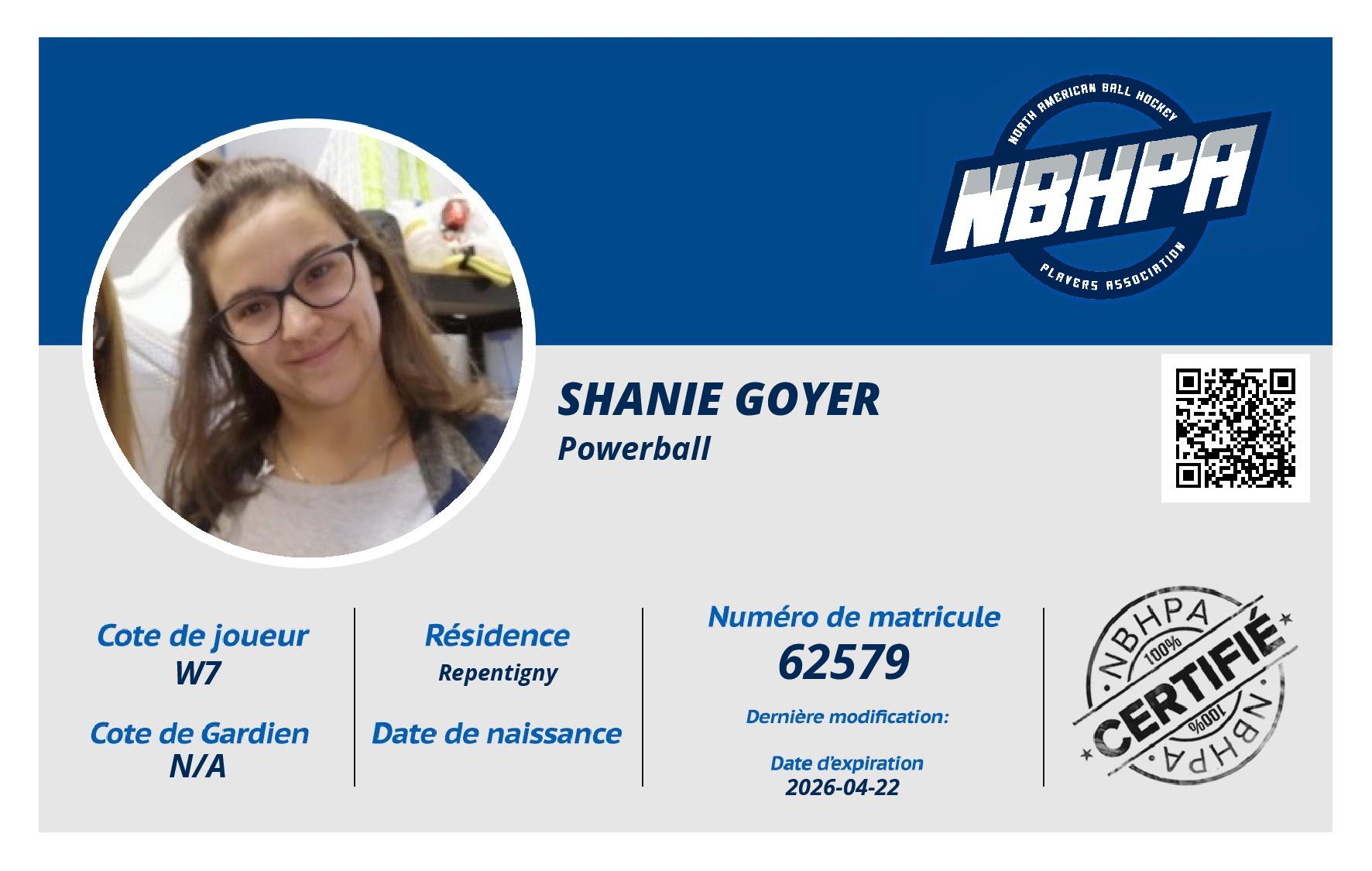 NORTH AMERICAN BALL HOCKEY
NBHPA
PLAYERS ASSOCIATION

SHANIE GOYER
Powerball

Cote de joueur
W7

Cote de Gardien
N/A

Résidence
Repentigny

Date de naissance

Numéro de matricule
62579

Dernière modification:

Date d'expiration
2026-04-22

NBHPA
100%
CERTIFIÉ
100%
NBHPA